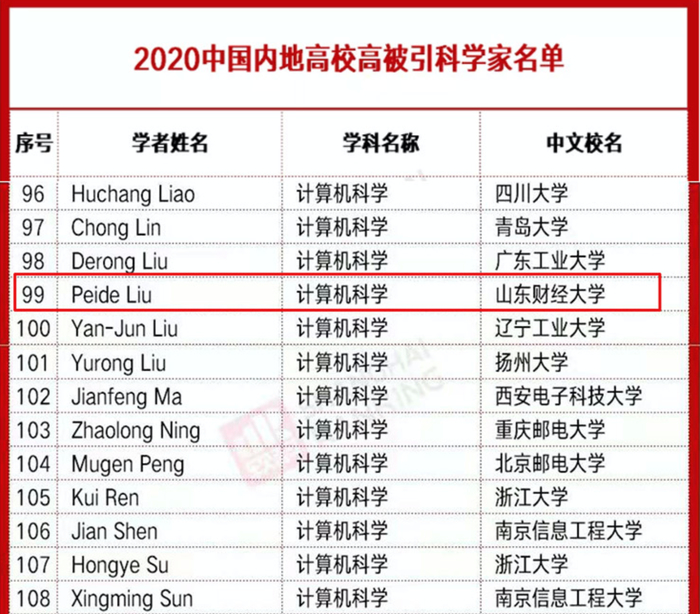 2020中国内地高校高被引科学家名单

| 序号 | 学者姓名 | 学科名称 | 中文校名 |
|---|---|---|---|
| 96 | Huchang Liao | 计算机科学 | 四川大学 |
| 97 | Chong Lin | 计算机科学 | 青岛大学 |
| 98 | Derong Liu | 计算机科学 | 广东工业大学 |
| 99 | Peide Liu | 计算机科学 | 山东财经大学 |
| 100 | Yan-Jun Liu | 计算机科学 | 辽宁工业大学 |
| 101 | Yurong Liu | 计算机科学 | 扬州大学 |
| 102 | Jianfeng Ma | 计算机科学 | 西安电子科技大学 |
| 103 | Zhaolong Ning | 计算机科学 | 重庆邮电大学 |
| 104 | Mugen Peng | 计算机科学 | 北京邮电大学 |
| 105 | Kui Ren | 计算机科学 | 浙江大学 |
| 106 | Jian Shen | 计算机科学 | 南京信息工程大学 |
| 107 | Hongye Su | 计算机科学 | 浙江大学 |
| 108 | Xingming Sun | 计算机科学 | 南京信息工程大学 |